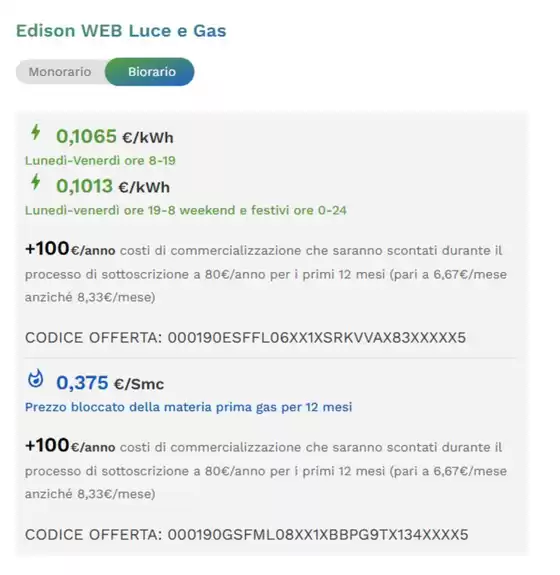 Edison WEB Luce e Gas

Monorario Biorario

0,1065 €/kWh
Lunedì-Venerdì ore 8-19

0,1013 €/kWh
Lunedì-venerdì ore 19-8 weekend e festivi ore 0-24

+100€/anno costi di commercializzazione che saranno scontati durante il processo di sottoscrizione a 80€/anno per i primi 12 mesi (pari a 6,67€/mese anziché 8,33€/mese)

CODICE OFFERTA: 000190ESFFL06XX1XSRKVVAX83XXXXX5

0,375 €/Smc
Prezzo bloccato della materia prima gas per 12 mesi

+100€/anno costi di commercializzazione che saranno scontati durante il processo di sottoscrizione a 80€/anno per i primi 12 mesi (pari a 6,67€/mese anziché 8,33€/mese)

CODICE OFFERTA: 000190GSFML08XX1XBBPG9TX134XXXX5